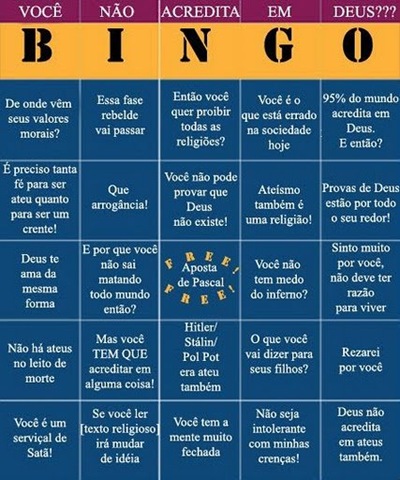 | VOCÊ | NÃO | ACREDITA | EM | DEUS??? |
|---|---|---|---|---|
| B | I | N | G | O |
| De onde vêm seus valores morais? | Essa fase rebelde vai passar | Então você quer proibir todas as religiões? | Você é o que está errado na sociedade hoje | 95% do mundo acredita em Deus. E então? |
| É preciso tanta fé para ser ateu quanto para ser um crente! | Que arrogância! | Você não pode provar que Deus não existe! | Ateísmo também é uma religião! | Provas de Deus estão por todo o seu redor! |
| Deus te ama da mesma forma | E por que você não sai matando todo mundo então? | FREE! Aposta de Pascal FREE! | Você não tem medo do inferno? | Sinto muito por você, não deve ter razão para viver |
| Não há ateus no leito de morte | Mas você TEM QUE acreditar em alguma coisa! | Hitler/ Stálin/ Pol Pot era ateu também | O que você vai dizer para seus filhos? | Rezarei por você |
| Você é um serviçal de Satã! | Se você ler [texto religioso] irá mudar de idéia | Você tem a mente muito fechada | Não seja intolerante com minhas crenças! | Deus não acredita em ateus também. |